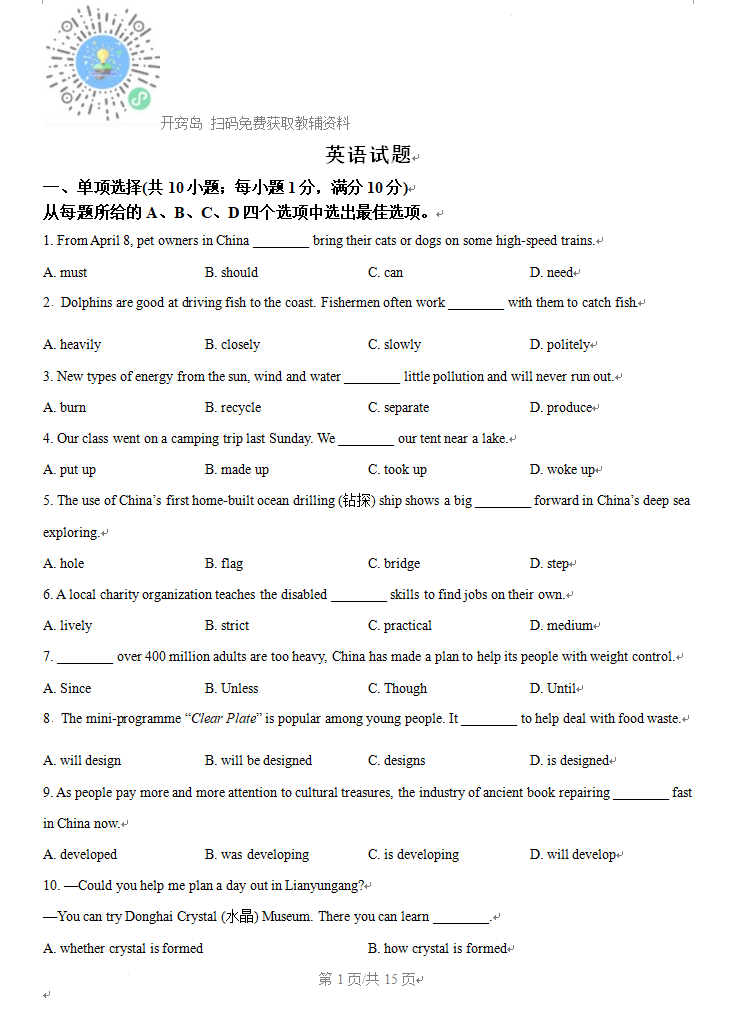 开窍岛 扫码免费获取教辅资料

英语试题

一、单项选择(共 10 小题；每小题 1 分，满分 10 分)
从每题所给的 A、B、C、D 四个选项中选出最佳选项。

1. From April 8, pet owners in China ________ bring their cats or dogs on some high-speed trains.

A. must B. should C. can D. need

2. Dolphins are good at driving fish to the coast. Fishermen often work ________ with them to catch fish.

A. heavily B. closely C. slowly D. politely

3. New types of energy from the sun, wind and water ________ little pollution and will never run out.

A. burn B. recycle C. separate D. produce

4. Our class went on a camping trip last Sunday. We ________ our tent near a lake.

A. put up B. made up C. took up D. woke up

5. The use of China's first home-built ocean drilling (钻探) ship shows a big ________ forward in China's deep sea exploring.

A. hole B. flag C. bridge D. step

6. A local charity organization teaches the disabled ________ skills to find jobs on their own.

A. lively B. strict C. practical D. medium

7. ________ over 400 million adults are too heavy, China has made a plan to help its people with weight control.

A. Since B. Unless C. Though D. Until

8. The mini-programme "Clear Plate" is popular among young people. It ________ to help deal with food waste.

A. will design B. will be designed C. designs D. is designed

9. As people pay more and more attention to cultural treasures, the industry of ancient book repairing ________ fast in China now.

A. developed B. was developing C. is developing D. will develop

10. —Could you help me plan a day out in Lianyungang?

—You can try Donghai Crystal (水晶) Museum. There you can learn ________.

A. whether crystal is formed B. how crystal is formed

第 1 页/共 15 页